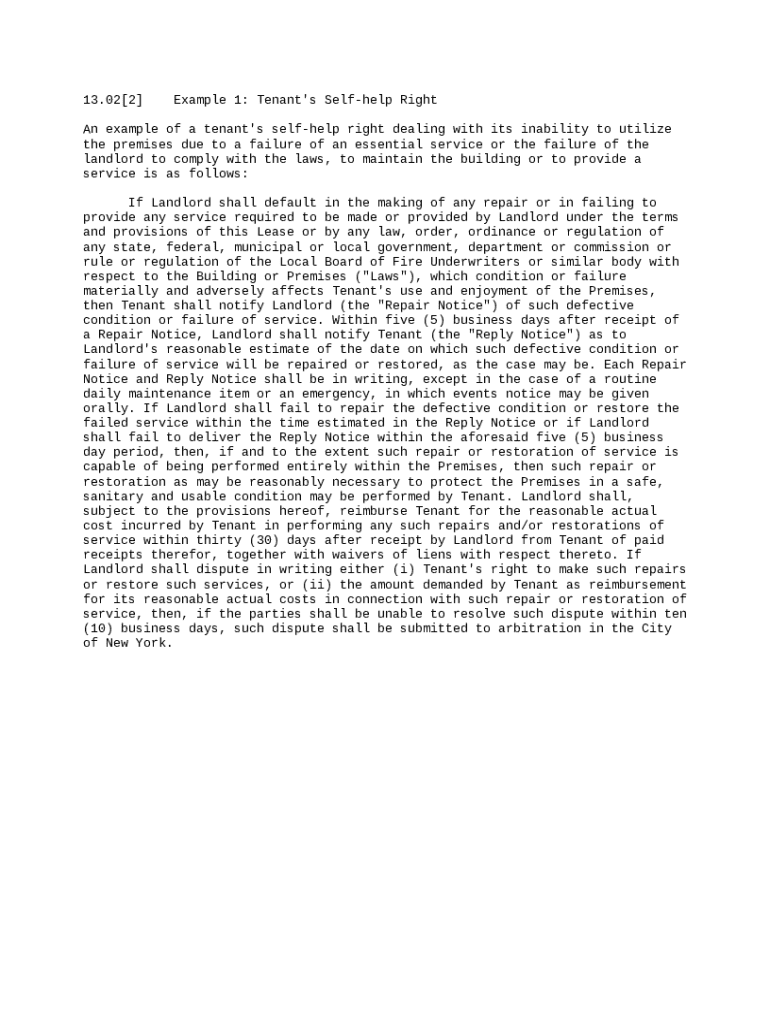 13.02[2] Example 1: Tenant's Self-help Right

An example of a tenant's self-help right dealing with its inability to utilize the premises due to a failure of an essential service or the failure of the landlord to comply with the laws, to maintain the building or to provide a service is as follows:

If Landlord shall default in the making of any repair or in failing to provide any service required to be made or provided by Landlord under the terms and provisions of this Lease or by any law, order, ordinance or regulation of any state, federal, municipal or local government, department or commission or rule or regulation of the Local Board of Fire Underwriters or similar body with respect to the Building or Premises ("Laws"), which condition or failure materially and adversely affects Tenant's use and enjoyment of the Premises, then Tenant shall notify Landlord (the "Repair Notice") of such defective condition or failure of service. Within five (5) business days after receipt of a Repair Notice, Landlord shall notify Tenant (the "Reply Notice") as to Landlord's reasonable estimate of the date on which such defective condition or failure of service will be repaired or restored, as the case may be. Each Repair Notice and Reply Notice shall be in writing, except in the case of a routine daily maintenance item or an emergency, in which events notice may be given orally. If Landlord shall fail to repair the defective condition or restore the failed service within the time estimated in the Reply Notice or if Landlord shall fail to deliver the Reply Notice within the aforesaid five (5) business day period, then, if and to the extent such repair or restoration of service is capable of being performed entirely within the Premises, then such repair or restoration as may be reasonably necessary to protect the Premises in a safe, sanitary and usable condition may be performed by Tenant. Landlord shall, subject to the provisions hereof, reimburse Tenant for the reasonable actual cost incurred by Tenant in performing any such repairs and/or restorations of service within thirty (30) days after receipt by Landlord from Tenant of paid receipts therefor, together with waivers of liens with respect thereto. If Landlord shall dispute in writing either (i) Tenant's right to make such repairs or restore such services, or (ii) the amount demanded by Tenant as reimbursement for its reasonable actual costs in connection with such repair or restoration of service, then, if the parties shall be unable to resolve such dispute within ten (10) business days, such dispute shall be submitted to arbitration in the City of New York.